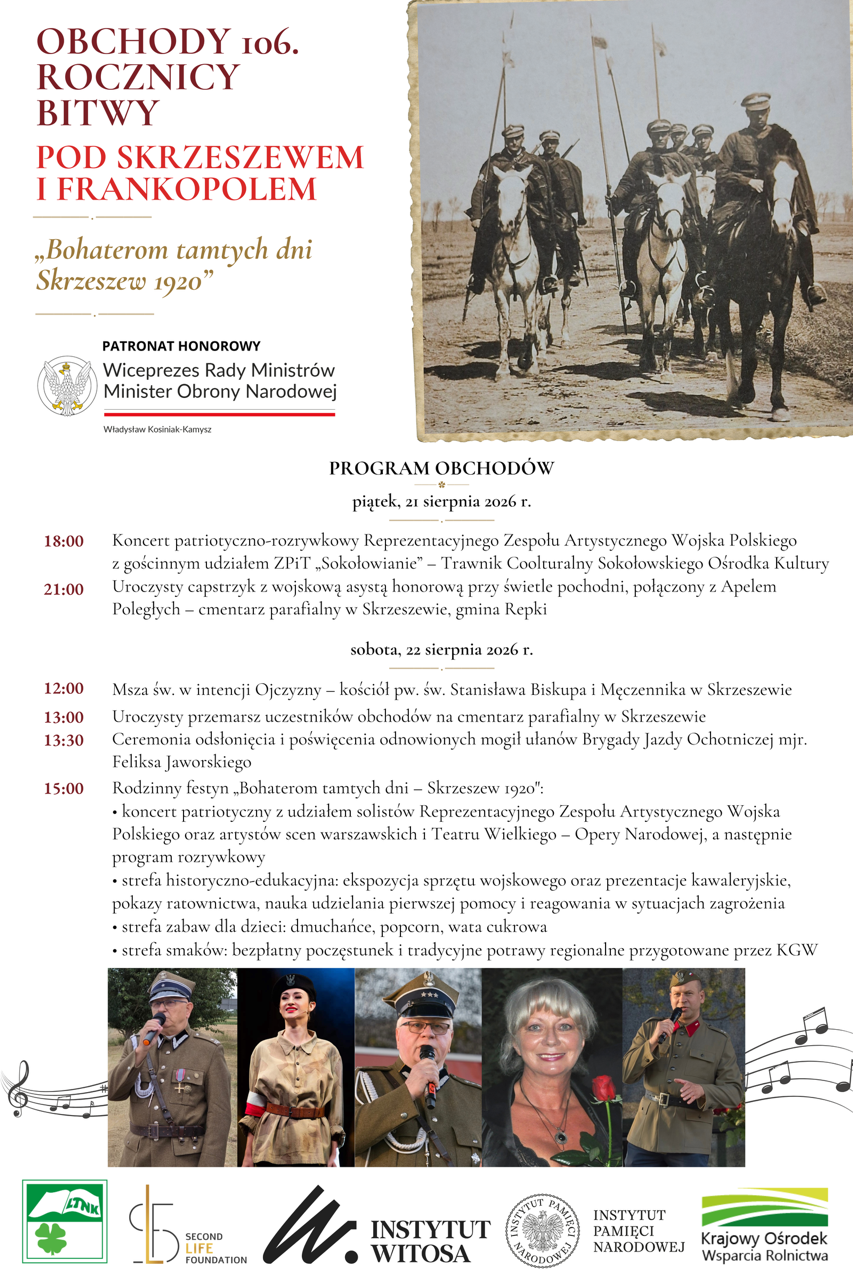 OBCHODY 106. ROCZNICY BITWY

POD SKRZESZEWEM I FRANKOPOLEM

„Bohaterom tamtych dni Skrzeszew 1920”

PATRONAT HONOROWY
Wiceprezes Rady Ministrów
Minister Obrony Narodowej
Władysław Kosiniak-Kamysz

PROGRAM OBCHODÓW

piątek, 21 sierpnia 2026 r.

18:00 Koncert patriotyczno-rozrywkowy Reprezentacyjnego Zespołu Artystycznego Wojska Polskiego z gościnnym udziałem ZPiT „Sokołowianie” – Trawnik Coolturalny Sokołowskiego Ośrodka Kultury

21:00 Uroczysty capstrzyk z wojskową asystą honorową przy świetle pochodni, połączony z Apelem Poległych – cmentarz parafialny w Skrzeszewie, gmina Repki

sobota, 22 sierpnia 2026 r.

12:00 Msza św. w intencji Ojczyzny – kościół pw. św. Stanisława Biskupa i Męczennika w Skrzeszewie

13:00 Uroczysty przemarsz uczestników obchodów na cmentarz parafialny w Skrzeszewie

13:30 Ceremonia odsłonięcia i poświęcenia odnowionych mogił ułanów Brygady Jazdy Ochotniczej mjr. Feliksa Jaworskiego

15:00 Rodzinny festyn „Bohaterom tamtych dni – Skrzeszew 1920":
• koncert patriotyczny z udziałem solistów Reprezentacyjnego Zespołu Artystycznego Wojska Polskiego oraz artystów scen warszawskich i Teatru Wielkiego – Opery Narodowej, a następnie program rozrywkowy
• strefa historyczno-edukacyjna: ekspozycja sprzętu wojskowego oraz prezentacje kawaleryjskie, pokazy ratownictwa, nauka udzielania pierwszej pomocy i reagowania w sytuacjach zagrożenia
• strefa zabaw dla dzieci: dmuchańce, popcorn, wata cukrowa
• strefa smaków: bezpłatny poczęstunek i tradycyjne potrawy regionalne przygotowane przez KGW

LTNK

SECOND LIFE FOUNDATION

INSTYTUT WITOSA

INSTYTUT PAMIĘCI NARODOWEJ
INSTYTUT PAMIĘCI NARODOWEJ

Krajowy Ośrodek Wsparcia Rolnictwa